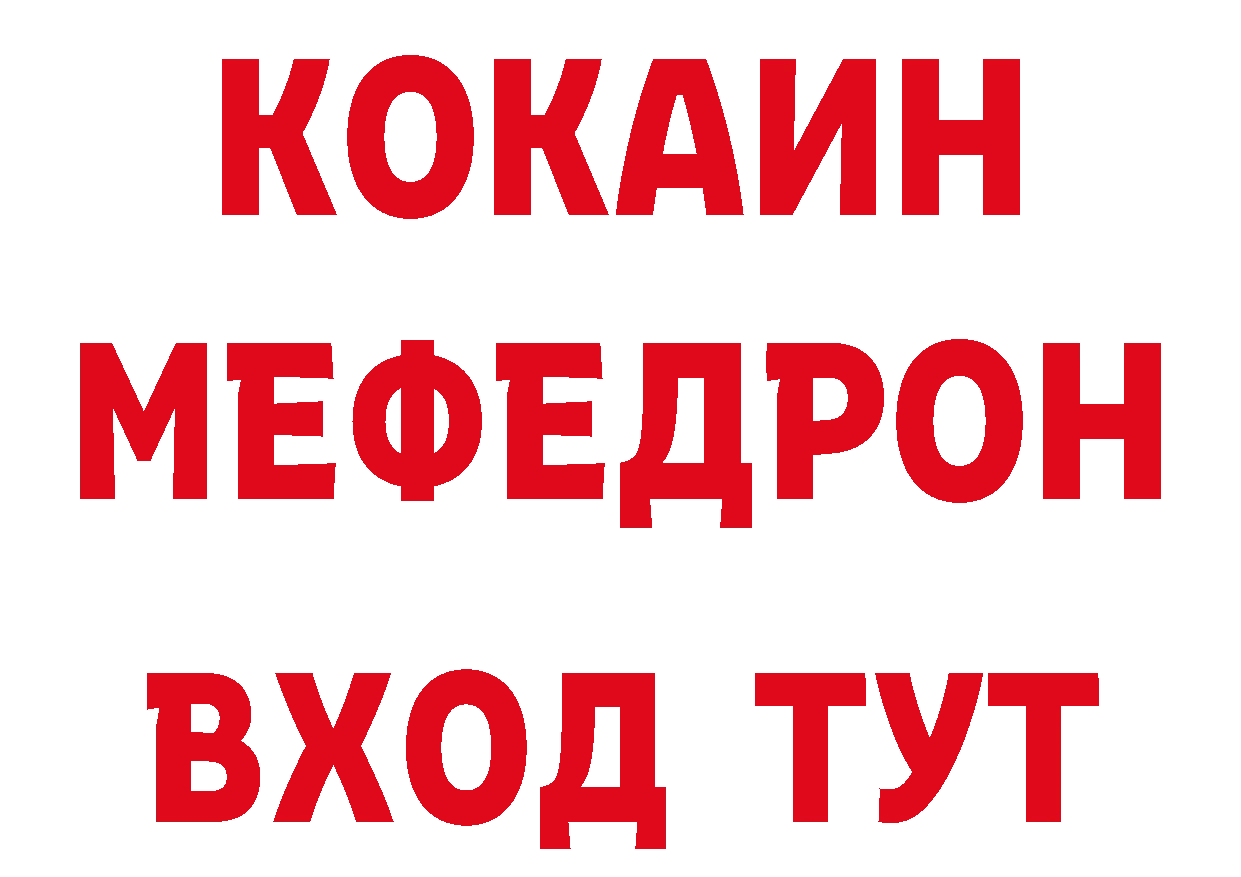 КОКАИН
МЕФЕДРОН
ВХОД ТУТ